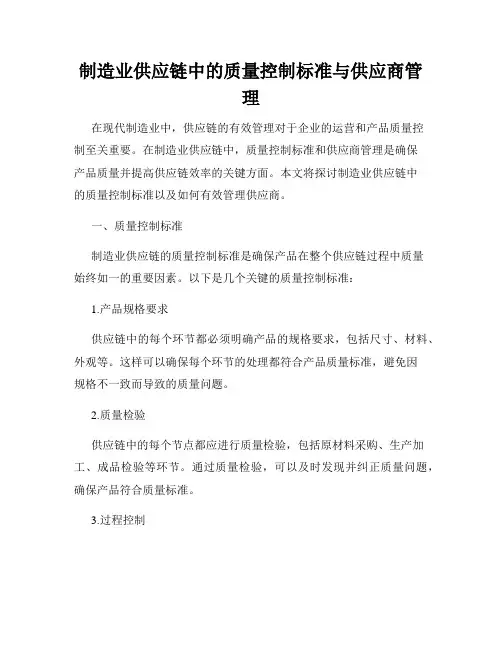 制造业供应链中的质量控制标准与供应商管理

在现代制造业中，供应链的有效管理对于企业的运营和产品质量控制至关重要。在制造业供应链中，质量控制标准和供应商管理是确保产品质量并提高供应链效率的关键方面。本文将探讨制造业供应链中的质量控制标准以及如何有效管理供应商。

一、质量控制标准

制造业供应链的质量控制标准是确保产品在整个供应链过程中质量始终如一的重要因素。以下是几个关键的质量控制标准：

1.产品规格要求

供应链中的每个环节都必须明确产品的规格要求，包括尺寸、材料、外观等。这样可以确保每个环节的处理都符合产品质量标准，避免因规格不一致而导致的质量问题。

2.质量检验

供应链中的每个节点都应进行质量检验，包括原材料采购、生产加工、成品检验等环节。通过质量检验，可以及时发现并纠正质量问题，确保产品符合质量标准。

3.过程控制